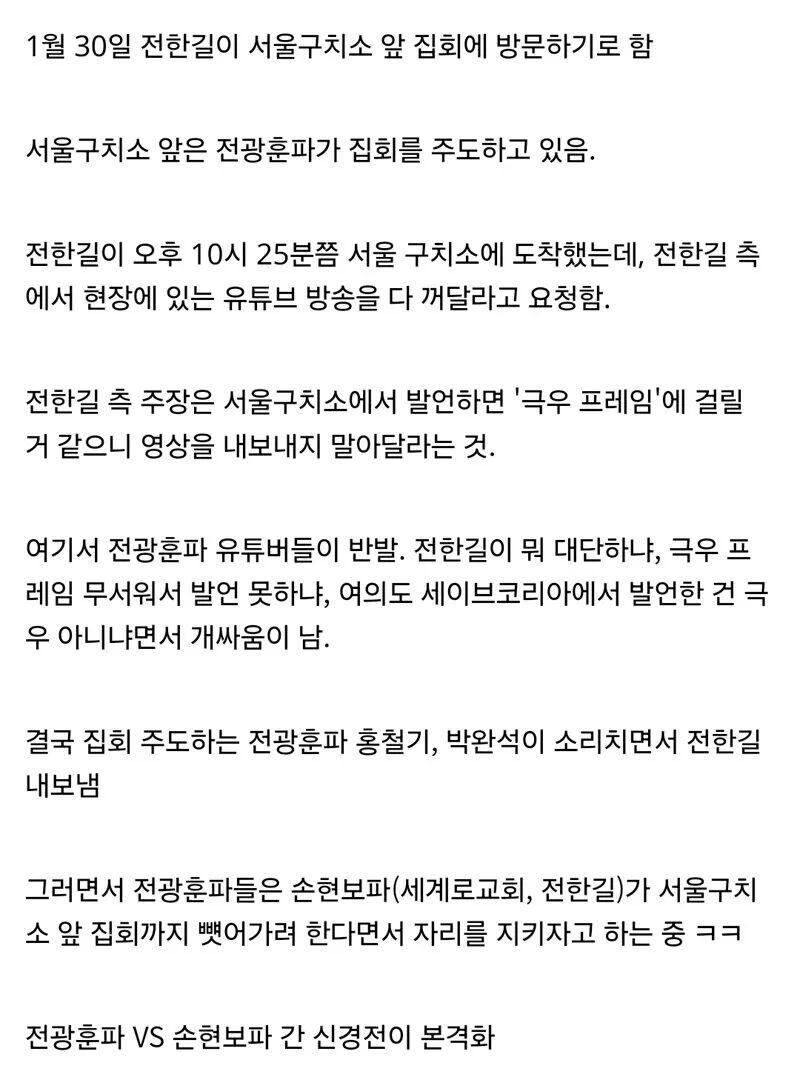 1월 30일 전한길이 서울구치소 앞 집회에 방문하기로 함

서울구치소 앞은 전광훈파가 집회를 주도하고 있음.

전한길이 오후 10시 25분쯤 서울 구치소에 도착했는데, 전한길 측에서 현장에 있는 유튜브 방송을 다 꺼달라고 요청함.

전한길 측 주장은 서울구치소에서 발언하면 '극우 프레임'에 걸릴 거 같으니 영상을 내보내지 말아달라는 것.

여기서 전광훈파 유튜버들이 반발. 전한길이 뭐 대단하냐, 극우 프레임 무서워서 발언 못하냐, 여의도 세이브코리아에서 발언한 건 극우 아니냐면서 개싸움이 남.

결국 집회 주도하는 전광훈파 홍철기, 박완석이 소리치면서 전한길 내보냄

그러면서 전광훈파들은 손현보파(세계로교회, 전한길)가 서울구치소 앞 집회까지 뺏어가려 한다면서 자리를 지키자고 하는 중 ㅋㅋ

전광훈파 VS 손현보파 간 신경전이 본격화